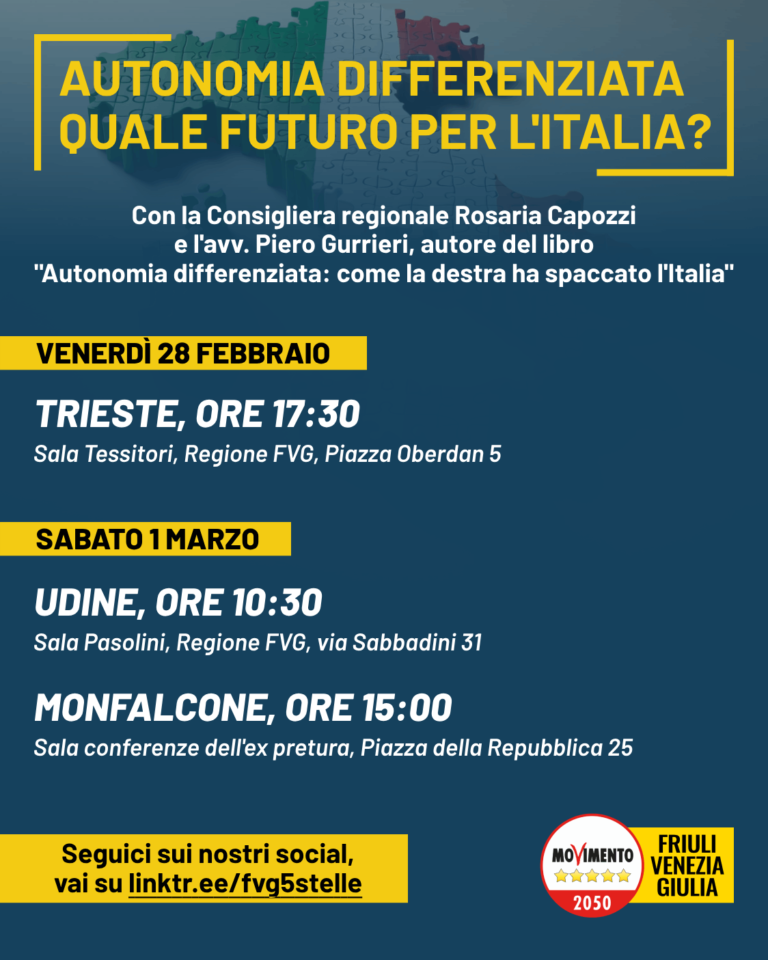 AUTONOMIA DIFFERENZIATA
QUALE FUTURO PER L'ITALIA?

Con la Consigliera regionale Rosaria Capozzi e l'avv. Piero Gurrieri, autore del libro "Autonomia differenziata: come la destra ha spaccato l'Italia"

VENERDÌ 28 FEBBRAIO

TRIESTE, ORE 17:30
Sala Tessitori, Regione FVG, Piazza Oberdan 5

SABATO 1 MARZO

UDINE, ORE 10:30
Sala Pasolini, Regione FVG, via Sabbadini 31

MONFALCONE, ORE 15:00
Sala conferenze dell'ex pretura, Piazza della Repubblica 25

Seguici sui nostri social, vai su linktr.ee/fvg5stelle

MOVIMENTO
2050
FRIULI VENEZIA GIULIA